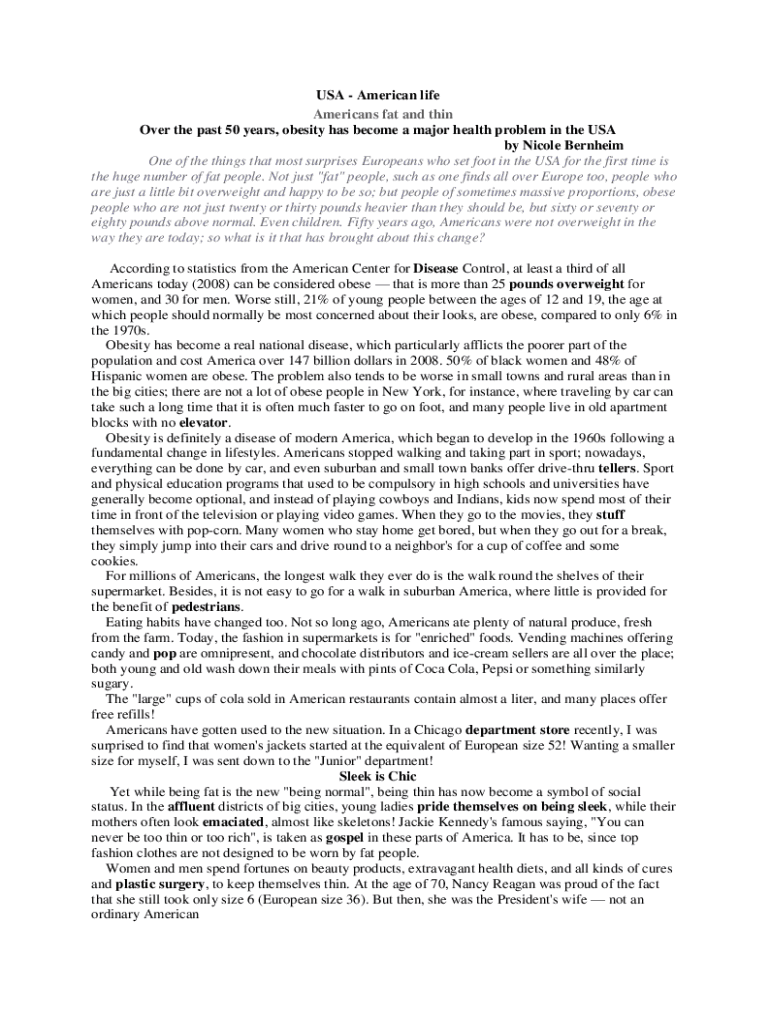 USA - American life

Americans fat and thin

Over the past 50 years, obesity has become a major health problem in the USA

by Nicole Bernheim

One of the things that most surprises Europeans who set foot in the USA for the first time is the huge number of fat people. Not just "fat" people, such as one finds all over Europe too, people who are just a little bit overweight and happy to be so; but people of sometimes massive proportions, obese people who are not just twenty or thirty pounds heavier than they should be, but sixty or seventy or eighty pounds above normal. Even children. Fifty years ago, Americans were not overweight in the way they are today; so what is it that has brought about this change?

According to statistics from the American Center for Disease Control, at least a third of all Americans today (2008) can be considered obese — that is more than 25 pounds overweight for women, and 30 for men. Worse still, 21% of young people between the ages of 12 and 19, the age at which people should normally be most concerned about their looks, are obese, compared to only 6% in the 1970s.

Obesity has become a real national disease, which particularly afflicts the poorer part of the population and cost America over 147 billion dollars in 2008. 50% of black women and 48% of Hispanic women are obese. The problem also tends to be worse in small towns and rural areas than in the big cities; there are not a lot of obese people in New York, for instance, where traveling by car can take such a long time that it is often much faster to go on foot, and many people live in old apartment blocks with no elevator.

Obesity is definitely a disease of modern America, which began to develop in the 1960s following a fundamental change in lifestyles. Americans stopped walking and taking part in sport; nowadays, everything can be done by car, and even suburban and small town banks offer drive-thru tellers. Sport and physical education programs that used to be compulsory in high schools and universities have generally become optional, and instead of playing cowboys and Indians, kids now spend most of their time in front of the television or playing video games. When they go to the movies, they stuff themselves with pop-corn. Many women who stay home get bored, but when they go out for a break, they simply jump into their cars and drive round to a neighbor's for a cup of coffee and some cookies.

For millions of Americans, the longest walk they ever do is the walk round the shelves of their supermarket. Besides, it is not easy to go for a walk in suburban America, where little is provided for the benefit of pedestrians.

Eating habits have changed too. Not so long ago, Americans ate plenty of natural produce, fresh from the farm. Today, the fashion in supermarkets is for "enriched" foods. Vending machines offering candy and pop are omnipresent, and chocolate distributors and ice-cream sellers are all over the place; both young and old wash down their meals with pints of Coca Cola, Pepsi or something similarly sugary.

The "large" cups of cola sold in American restaurants contain almost a liter, and many places offer free refills!

Americans have gotten used to the new situation. In a Chicago department store recently, I was surprised to find that women's jackets started at the equivalent of European size 52! Wanting a smaller size for myself, I was sent down to the "Junior" department!

Sleek is Chic

Yet while being fat is the new "being normal", being thin has now become a symbol of social status. In the affluent districts of big cities, young ladies pride themselves on being sleek, while their mothers often look emaciated, almost like skeletons! Jackie Kennedy's famous saying, "You can never be too thin or too rich", is taken as gospel in these parts of America. It has to be, since top fashion clothes are not designed to be worn by fat people.

Women and men spend fortunes on beauty products, extravagant health diets, and all kinds of cures and plastic surgery, to keep themselves thin. At the age of 70, Nancy Reagan was proud of the fact that she still took only size 6 (European size 36). But then, she was the President's wife — not an ordinary American